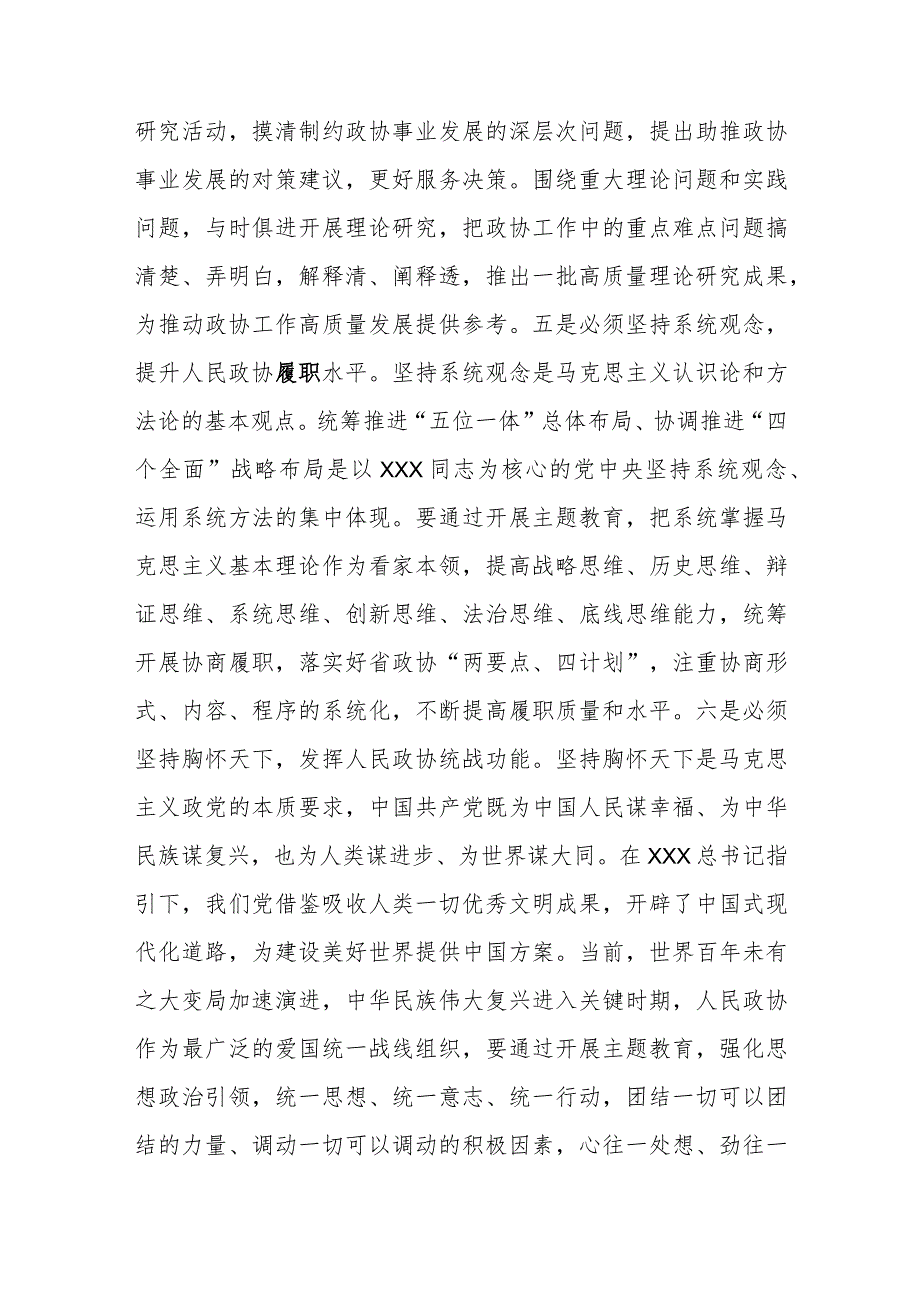 研究活动，摸清制约政协事业发展的深层次问题，提出助推政协事业发展的对策建议，更好服务决策。围绕重大理论问题和实践问题，与时俱进开展理论研究，把政协工作中的重点难点问题搞清楚、弄明白，解释清、阐释透，推出一批高质量理论研究成果，为推动政协工作高质量发展提供参考。五是必须坚持系统观念，提升人民政协履职水平。坚持系统观念是马克思主义认识论和方法论的基本观点。统筹推进“五位一体”总体布局、协调推进“四个全面”战略布局是以XXX同志为核心的党中央坚持系统观念、运用系统方法的集中体现。要通过开展主题教育，把系统掌握马克思主义基本理论作为看家本领，提高战略思维、历史思维、辩证思维、系统思维、创新思维、法治思维、底线思维能力，统筹开展协商履职，落实好省政协“两要点、四计划”，注重协商形式、内容、程序的系统化，不断提高履职质量和水平。六是必须坚持胸怀天下，发挥人民政协统战功能。坚持胸怀天下是马克思主义政党的本质要求，中国共产党既为中国人民谋幸福、为中华民族谋复兴，也为人类谋进步、为世界谋大同。在XXX总书记指引下，我们党借鉴吸收人类一切优秀文明成果，开辟了中国式现代化道路，为建设美好世界提供中国方案。当前，世界百年未有之大变局加速演进，中华民族伟大复兴进入关键时期，人民政协作为最广泛的爱国统一战线组织，要通过开展主题教育，强化思想政治引领，统一思想、统一意志、统一行动，团结一切可以团结的力量、调动一切可以调动的积极因素，心往一处想、劲往一